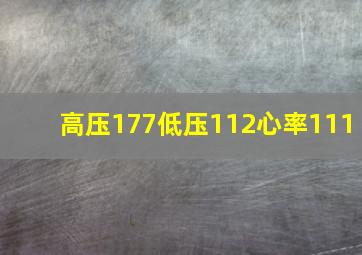 高压177低压112心率111